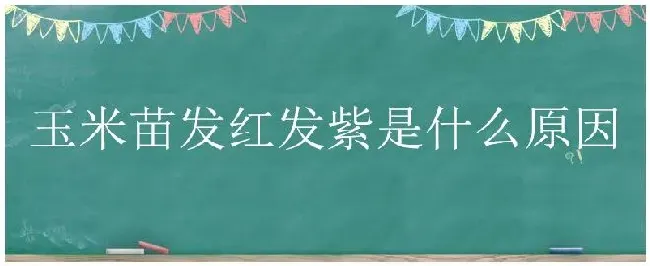 玉米苗发红发紫是什么原因